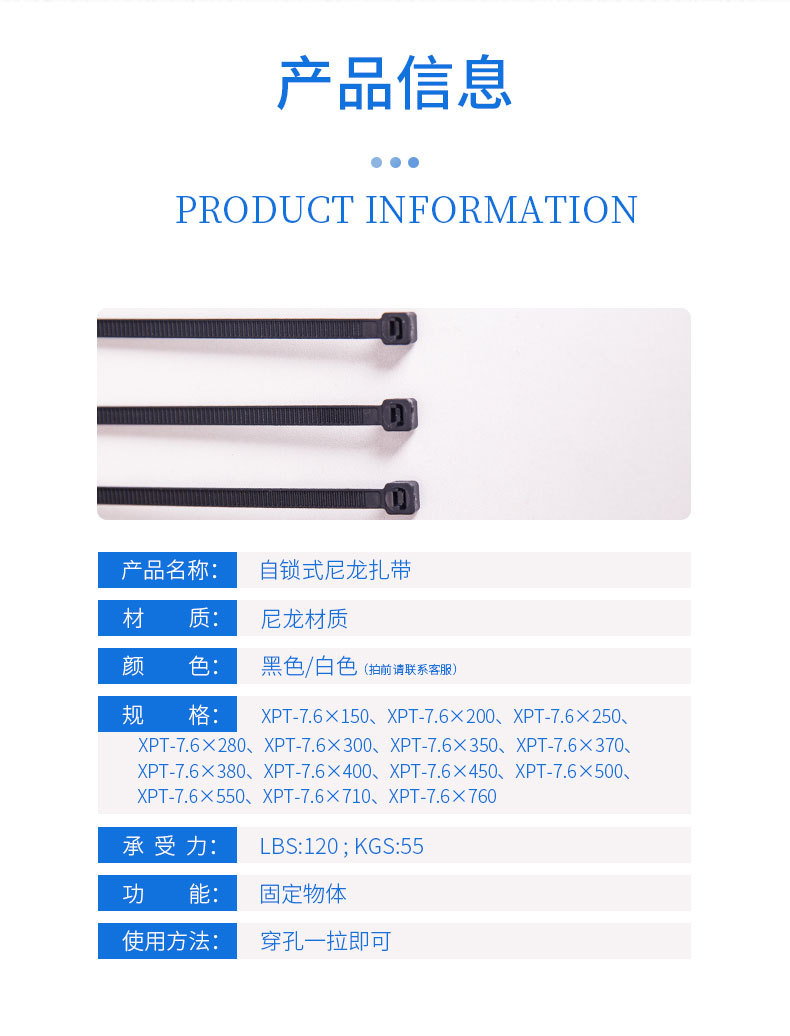 产品信息

PRODUCT INFORMATION

产品名称: 自锁式尼龙扎带

材 质: 尼龙材质

颜 色: 黑色/白色(拍前请联系客服)

规 格: XPT-7.6×150、XPT-7.6×200、XPT-7.6×250、XPT-7.6×280、XPT-7.6×300、XPT-7.6×350、XPT-7.6×370、XPT-7.6×380、XPT-7.6×400、XPT-7.6×450、XPT-7.6×500、XPT-7.6×550、XPT-7.6×710、XPT-7.6×760

承 受 力: LBS:120 ; KGS:55

功 能: 固定物体

使用方法: 穿孔一拉即可